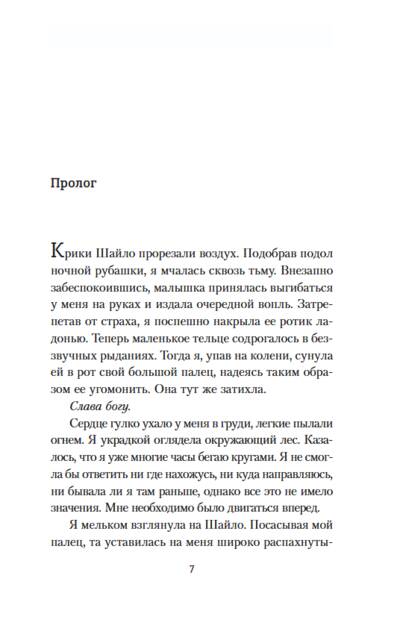 Пролог

Крики Шайло прорезали воздух. Подобрав подол ночной рубашки, я мчалась сквозь тьму. Внезапно забеспокоившись, малышка принялась выгибаться у меня на руках и издала очередной вопль. Затрепетав от страха, я поспешно накрыла ее ротик ладонью. Теперь маленькое тельце содрогалось в беззвучных рыданиях. Тогда я, упав на колени, сунула ей в рот свой большой палец, надеясь таким образом ее угомонить. Она тут же затихла.

Слава богу.

Сердце гулко ухало у меня в груди, легкие пылали огнем. Я украдкой оглядела окружающий лес. Казалось, что я уже многие часы бегаю кругами. Я не смогла бы ответить ни где нахожусь, ни куда направляюсь, ни бывала ли я там раньше, однако все это не имело значения. Мне необходимо было двигаться вперед.

Я мельком взглянула на Шайло. Посасывая мой палец, та уставилась на меня широко распахнуты-

7